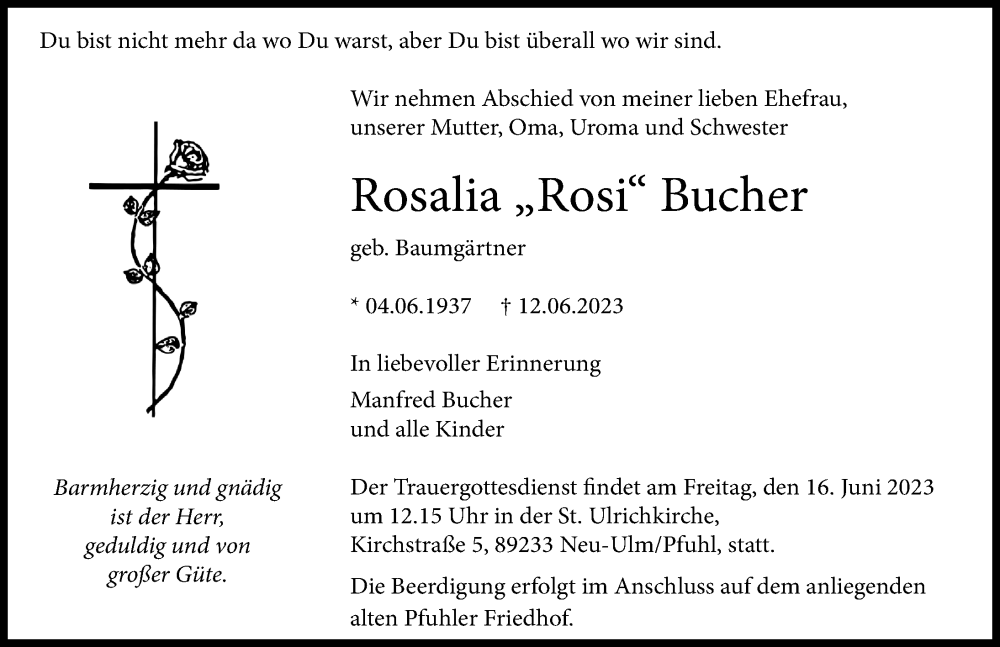 Du bist nicht mehr da wo Du warst, aber Du bist überall wo wir sind.

Wir nehmen Abschied von meiner lieben Ehefrau, unserer Mutter, Oma, Uroma und Schwester

Rosalia „Rosi“ Bucher

geb. Baumgärtner

* 04.06.1937 † 12.06.2023

In liebevoller Erinnerung

Manfred Bucher
und alle Kinder

Barmherzig und gnädig ist der Herr, geduldig und von großer Güte.

Der Trauergottesdienst findet am Freitag, den 16. Juni 2023 um 12.15 Uhr in der St. Ulrichkirche, Kirchstraße 5, 89233 Neu-Ulm/Pfuhl, statt.

Die Beerdigung erfolgt im Anschluss auf dem anliegenden alten Pfuhler Friedhof.